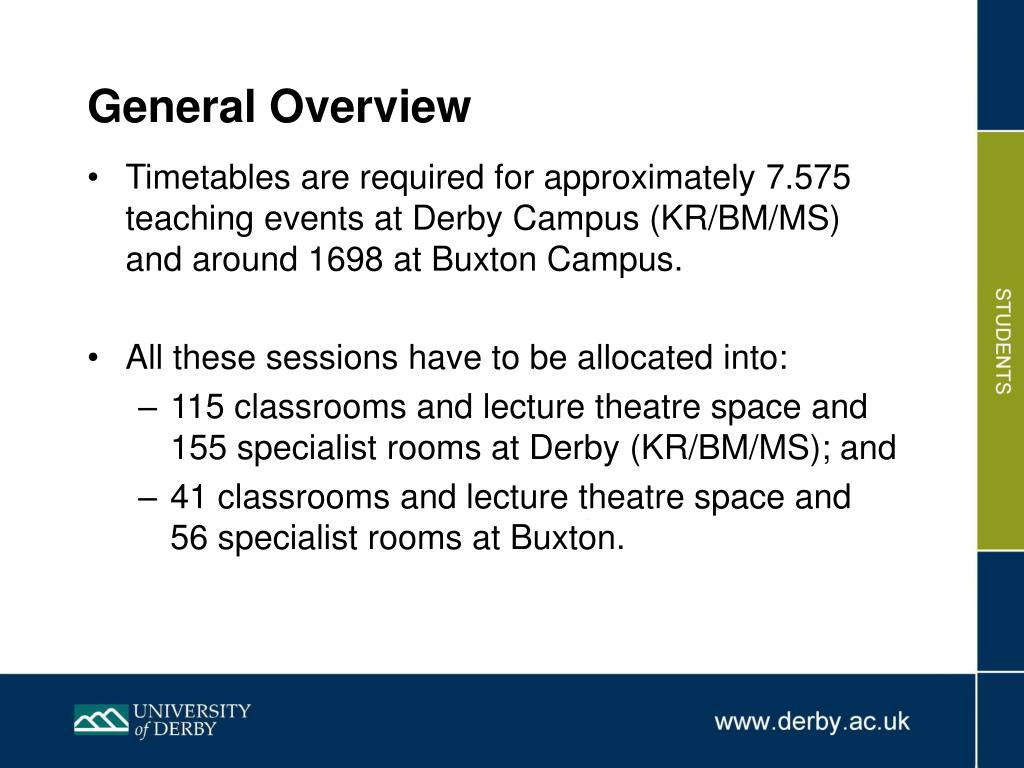 General Overview

• Timetables are required for approximately 7.575 teaching events at Derby Campus (KR/BM/MS) and around 1698 at Buxton Campus.

• All these sessions have to be allocated into:
– 115 classrooms and lecture theatre space and 155 specialist rooms at Derby (KR/BM/MS); and
– 41 classrooms and lecture theatre space and 56 specialist rooms at Buxton.

STUDENTS

UNIVERSITY of DERBY

www.derby.ac.uk